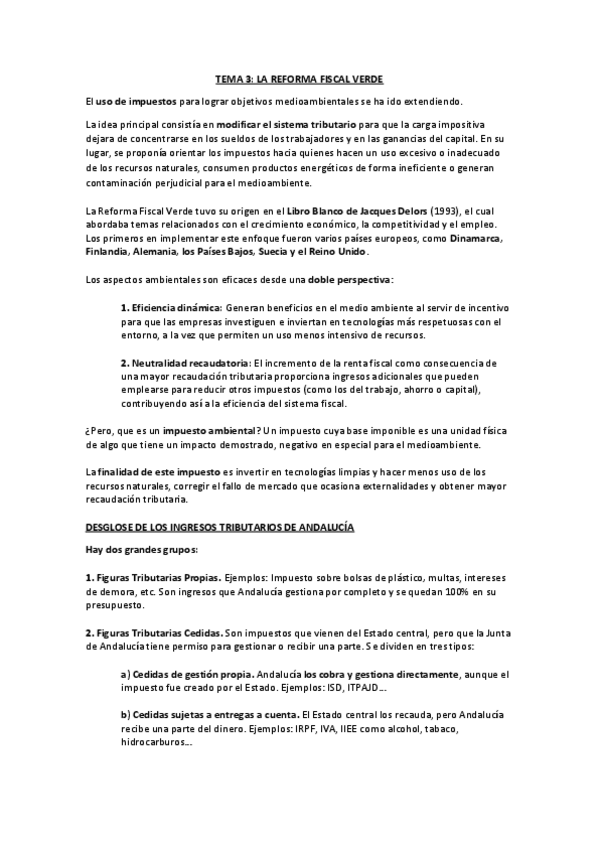 TEMA 3: LA REFORMA FISCAL VERDE

El uso de impuestos para lograr objetivos medioambientales se ha ido extendiendo.

La idea principal consistía en modificar el sistema tributario para que la carga impositiva dejara de concentrarse en los sueldos de los trabajadores y en las ganancias del capital. En su lugar, se proponía orientar los impuestos hacia quienes hacen un uso excesivo o inadecuado de los recursos naturales, consumen productos energéticos de forma ineficiente o generan contaminación perjudicial para el medioambiente.

La Reforma Fiscal Verde tuvo su origen en el Libro Blanco de Jacques Delors (1993), el cual abordaba temas relacionados con el crecimiento económico, la competitividad y el empleo. Los primeros en implementar este enfoque fueron varios países europeos, como Dinamarca, Finlandia, Alemania, los Países Bajos, Suecia y el Reino Unido.

Los aspectos ambientales son eficaces desde una doble perspectiva:

1. Eficiencia dinámica: Generan beneficios en el medio ambiente al servir de incentivo para que las empresas investiguen e inviertan en tecnologías más respetuosas con el entorno, a la vez que permiten un uso menos intensivo de recursos.

2. Neutralidad recaudatoria: El incremento de la renta fiscal como consecuencia de una mayor recaudación tributaria proporciona ingresos adicionales que pueden emplearse para reducir otros impuestos (como los del trabajo, ahorro o capital), contribuyendo así a la eficiencia del sistema fiscal.

¿Pero, que es un impuesto ambiental? Un impuesto cuya base imponible es una unidad física de algo que tiene un impacto demostrado, negativo en especial para el medioambiente.

La finalidad de este impuesto es invertir en tecnologías limpias y hacer menos uso de los recursos naturales, corregir el fallo de mercado que ocasiona externalidades y obtener mayor recaudación tributaria.

DESGLOSE DE LOS INGRESOS TRIBUTARIOS DE ANDALUCÍA

Hay dos grandes grupos:

1. Figuras Tributarias Propias. Ejemplos: Impuesto sobre bolsas de plástico, multas, intereses de demora, etc. Son ingresos que Andalucía gestiona por completo y se quedan 100% en su presupuesto.

2. Figuras Tributarias Cedidas. Son impuestos que vienen del Estado central, pero que la Junta de Andalucía tiene permiso para gestionar o recibir una parte. Se dividen en tres tipos:

a) Cedidas de gestión propia. Andalucía los cobra y gestiona directamente, aunque el impuesto fue creado por el Estado. Ejemplos: ISD, ITPAJD...

b) Cedidas sujetas a entregas a cuenta. El Estado central los recauda, pero Andalucía recibe una parte del dinero. Ejemplos: IRPF, IVA, IIEE como alcohol, tabaco, hidrocarburos...